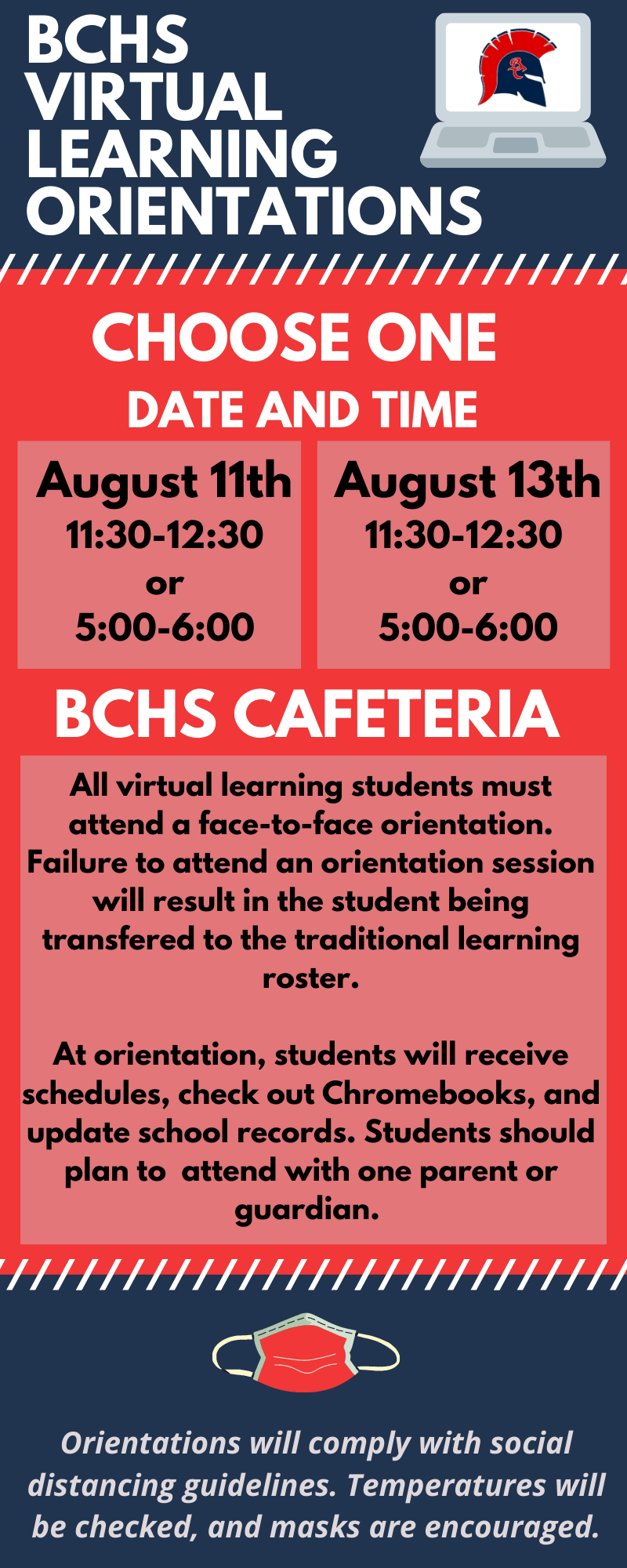 BCHS VIRTUAL LEARNING ORIENTATIONS

CHOOSE ONE
DATE AND TIME

August 11th
11:30-12:30
or
5:00-6:00

August 13th
11:30-12:30
or
5:00-6:00

BCHS CAFETERIA

All virtual learning students must attend a face-to-face orientation. Failure to attend an orientation session will result in the student being transfered to the traditional learning roster.

At orientation, students will receive schedules, check out Chromebooks, and update school records. Students should plan to attend with one parent or guardian.

Orientations will comply with social distancing guidelines. Temperatures will be checked, and masks are encouraged.